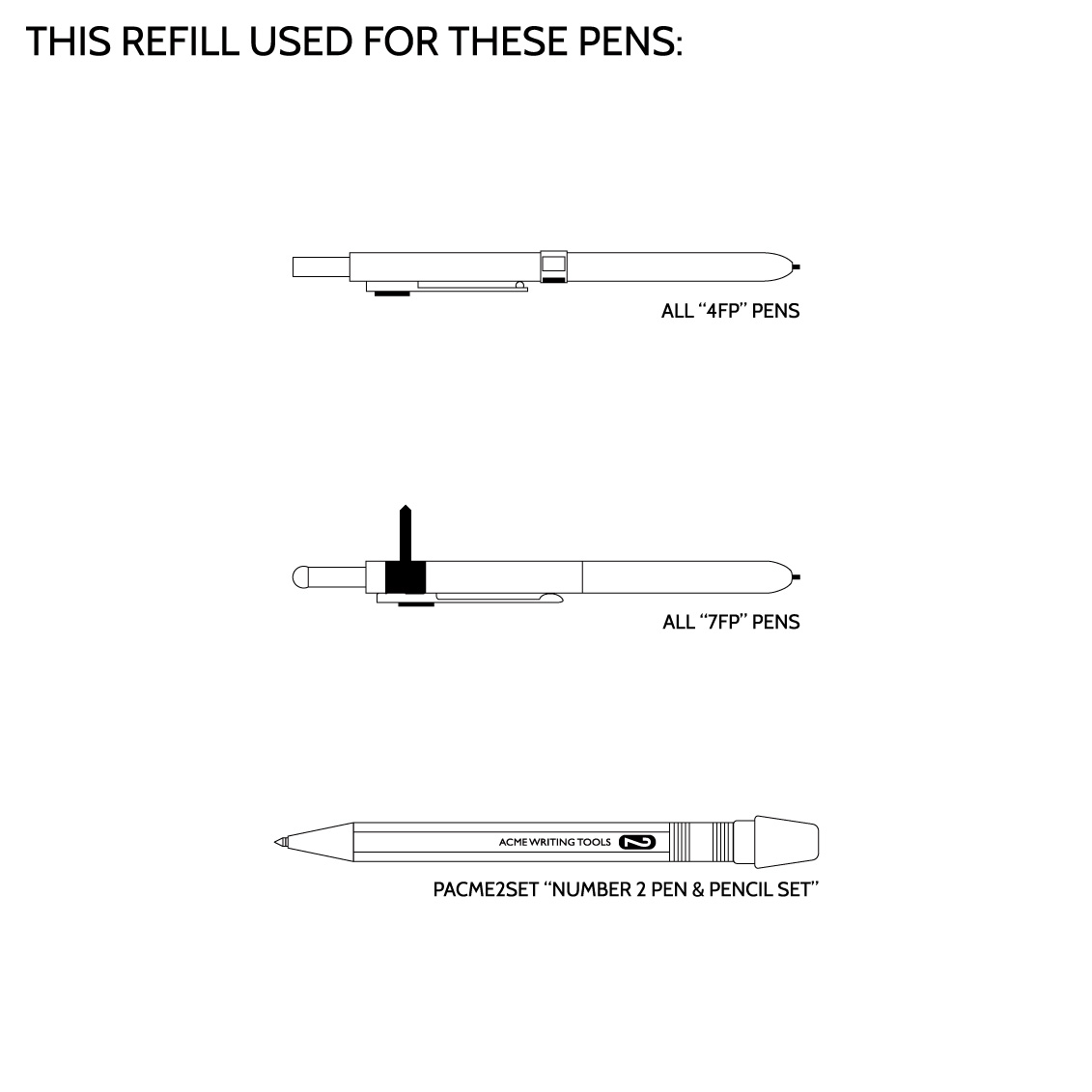 THIS REFILL USED FOR THESE PENS:

ALL “4FP” PENS

ALL “7FP” PENS

ACME WRITING TOOLS 2

PACME2SET “NUMBER 2 PEN & PENCIL SET”